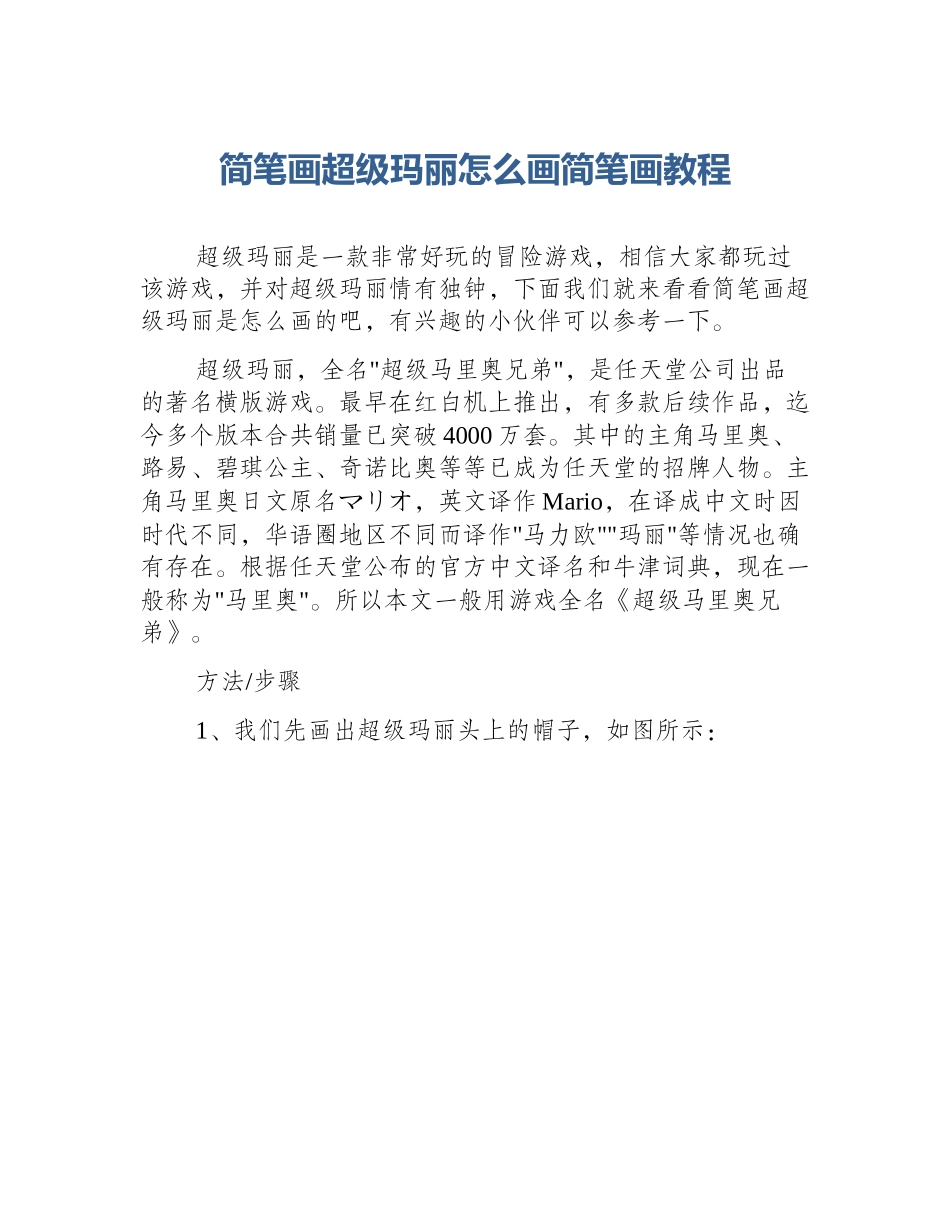 简笔画超级玛丽怎么画简笔画教程

超级玛丽是一款非常好玩的冒险游戏，相信大家都玩过该游戏，并对超级玛丽情有独钟，下面我们就来看看简笔画超级玛丽是怎么画的吧，有兴趣的小伙伴可以参考一下。

超级玛丽，全名"超级马里奥兄弟"，是任天堂公司出品的著名横版游戏。最早在红白机上推出，有多款后续作品，迄今多个版本合共销量已突破4000万套。其中的主角马里奥、路易、碧琪公主、奇诺比奥等等已成为任天堂的招牌人物。主角马里奥日文原名マリオ，英文译作Mario，在译成中文时因时代不同，华语圈地区不同而译作"马力欧""玛丽"等情况也确有存在。根据任天堂公布的官方中文译名和牛津词典，现在一般称为"马里奥"。所以本文一般用游戏全名《超级马里奥兄弟》。

方法/步骤

1、我们先画出超级玛丽头上的帽子，如图所示：